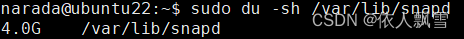 narada@ubuntu22:~$ sudo du -sh /var/lib/snapd
4.0G	/var/lib/snapd
CSDN @依人飘雪